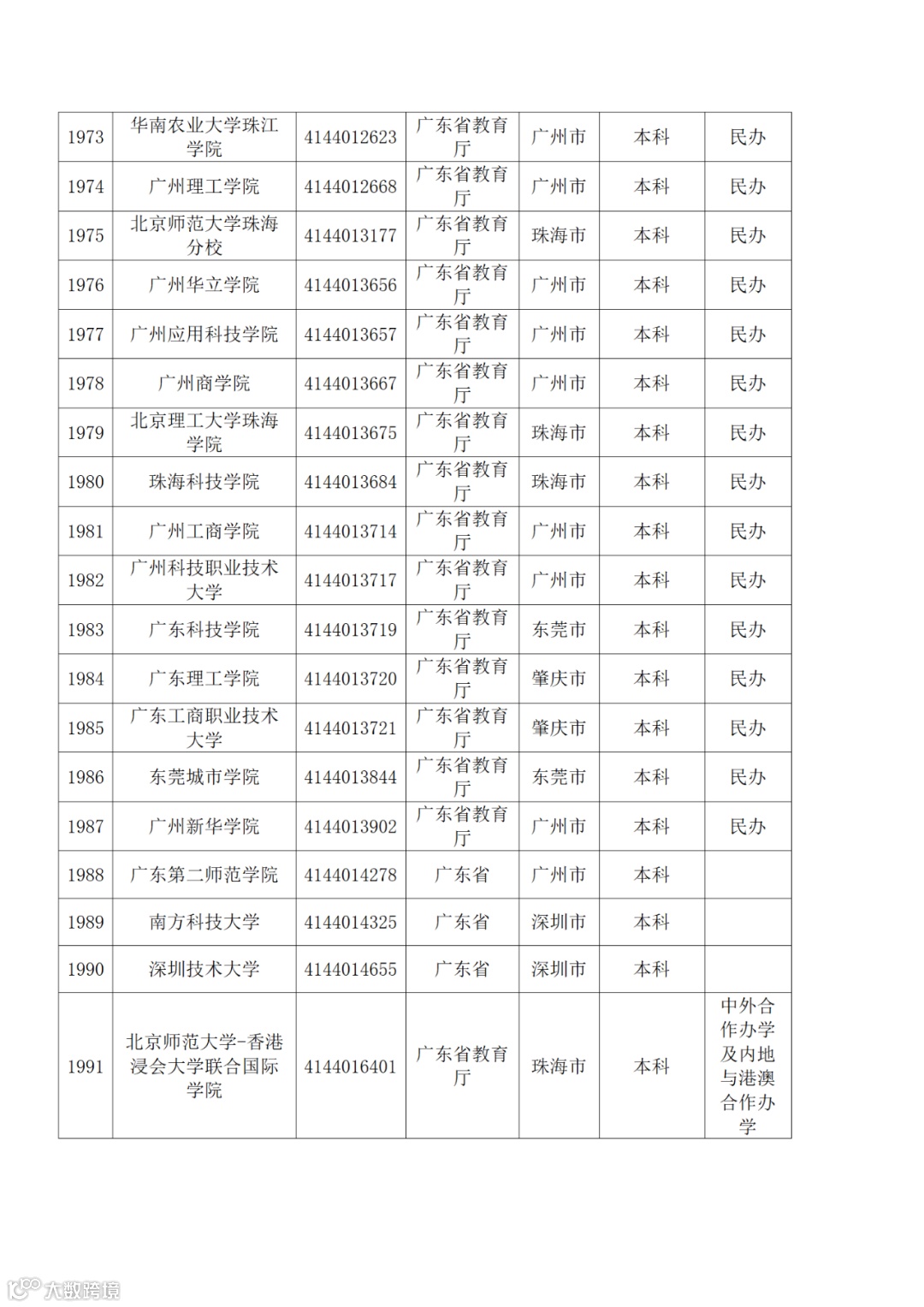 | 1973 | 华南农业大学珠江学院 | 4144012623 | 广东省教育厅 | 广州市 | 本科 | 民办 |
|---|---|---|---|---|---|---|
| 1974 | 广州理工学院 | 4144012668 | 广东省教育厅 | 广州市 | 本科 | 民办 |
| 1975 | 北京师范大学珠海分校 | 4144013177 | 广东省教育厅 | 珠海市 | 本科 | 民办 |
| 1976 | 广州华立学院 | 4144013656 | 广东省教育厅 | 广州市 | 本科 | 民办 |
| 1977 | 广州应用科技学院 | 4144013657 | 广东省教育厅 | 广州市 | 本科 | 民办 |
| 1978 | 广州商学院 | 4144013667 | 广东省教育厅 | 广州市 | 本科 | 民办 |
| 1979 | 北京理工大学珠海学院 | 4144013675 | 广东省教育厅 | 珠海市 | 本科 | 民办 |
| 1980 | 珠海科技学院 | 4144013684 | 广东省教育厅 | 珠海市 | 本科 | 民办 |
| 1981 | 广州工商学院 | 4144013714 | 广东省教育厅 | 广州市 | 本科 | 民办 |
| 1982 | 广州科技职业技术大学 | 4144013717 | 广东省教育厅 | 广州市 | 本科 | 民办 |
| 1983 | 广东科技学院 | 4144013719 | 广东省教育厅 | 东莞市 | 本科 | 民办 |
| 1984 | 广东理工学院 | 4144013720 | 广东省教育厅 | 肇庆市 | 本科 | 民办 |
| 1985 | 广东工商职业技术大学 | 4144013721 | 广东省教育厅 | 肇庆市 | 本科 | 民办 |
| 1986 | 东莞城市学院 | 4144013844 | 广东省教育厅 | 东莞市 | 本科 | 民办 |
| 1987 | 广州新华学院 | 4144013902 | 广东省教育厅 | 广州市 | 本科 | 民办 |
| 1988 | 广东第二师范学院 | 4144014278 | 广东省 | 广州市 | 本科 | |
| 1989 | 南方科技大学 | 4144014325 | 广东省 | 深圳市 | 本科 | |
| 1990 | 深圳技术大学 | 4144014655 | 广东省 | 深圳市 | 本科 | |
| 1991 | 北京师范大学-香港浸会大学联合国际学院 | 4144016401 | 广东省教育厅 | 珠海市 | 本科 | 中外合作办学及内地与港澳合作办学 |

大数跨境